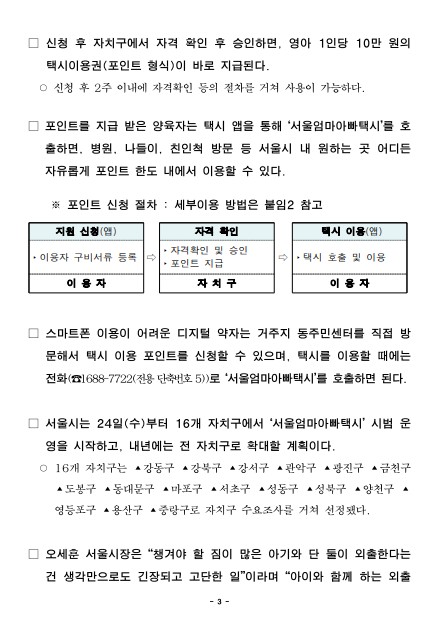 □ 신청 후 자치구에서 자격 확인 후 승인하면, 영아 1인당 10만 원의 택시이용권(포인트 형식)이 바로 지급된다.

○ 신청 후 2주 이내에 자격확인 등의 절차를 거쳐 사용이 가능하다.

□ 포인트를 지급 받은 양육자는 택시 앱을 통해 '서울엄마아빠택시'를 호출하면, 병원, 나들이, 친인척 방문 등 서울시 내 원하는 곳 어디든 자유롭게 포인트 한도 내에서 이용할 수 있다.

※ 포인트 신청 절차 : 세부이용 방법은 붙임2 참고

| 지원 신청(앱) | | 자격 확인 | | 택시 이용(앱) |
|---|---|---|---|---|
| • 이용자 구비서류 등록 | ⇨ | • 자격확인 및 승인 • 포인트 지급 | ⇨ | • 택시 호출 및 이용 |
| 이 용 자 | | 자 치 구 | | 이 용 자 |

□ 스마트폰 이용이 어려운 디지털 약자는 거주지 동주민센터를 직접 방문해서 택시 이용 포인트를 신청할 수 있으며, 택시를 이용할 때에는 전화(☎1688-7722(전용 단축번호 5))로 '서울엄마아빠택시'를 호출하면 된다.

□ 서울시는 24일(수)부터 16개 자치구에서 '서울엄마아빠택시' 시범 운영을 시작하고, 내년에는 전 자치구로 확대할 계획이다.

○ 16개 자치구는 ▲강동구 ▲강북구 ▲강서구 ▲관악구 ▲광진구 ▲금천구 ▲도봉구 ▲동대문구 ▲마포구 ▲서초구 ▲성동구 ▲성북구 ▲양천구 ▲영등포구 ▲용산구 ▲중랑구로 자치구 수요조사를 거쳐 선정됐다.

□ 오세훈 서울시장은 "챙겨야 할 짐이 많은 아기와 단 둘이 외출한다는 건 생각만으로도 긴장되고 고단한 일"이라며 "아이와 함께 하는 외출

- 3 -